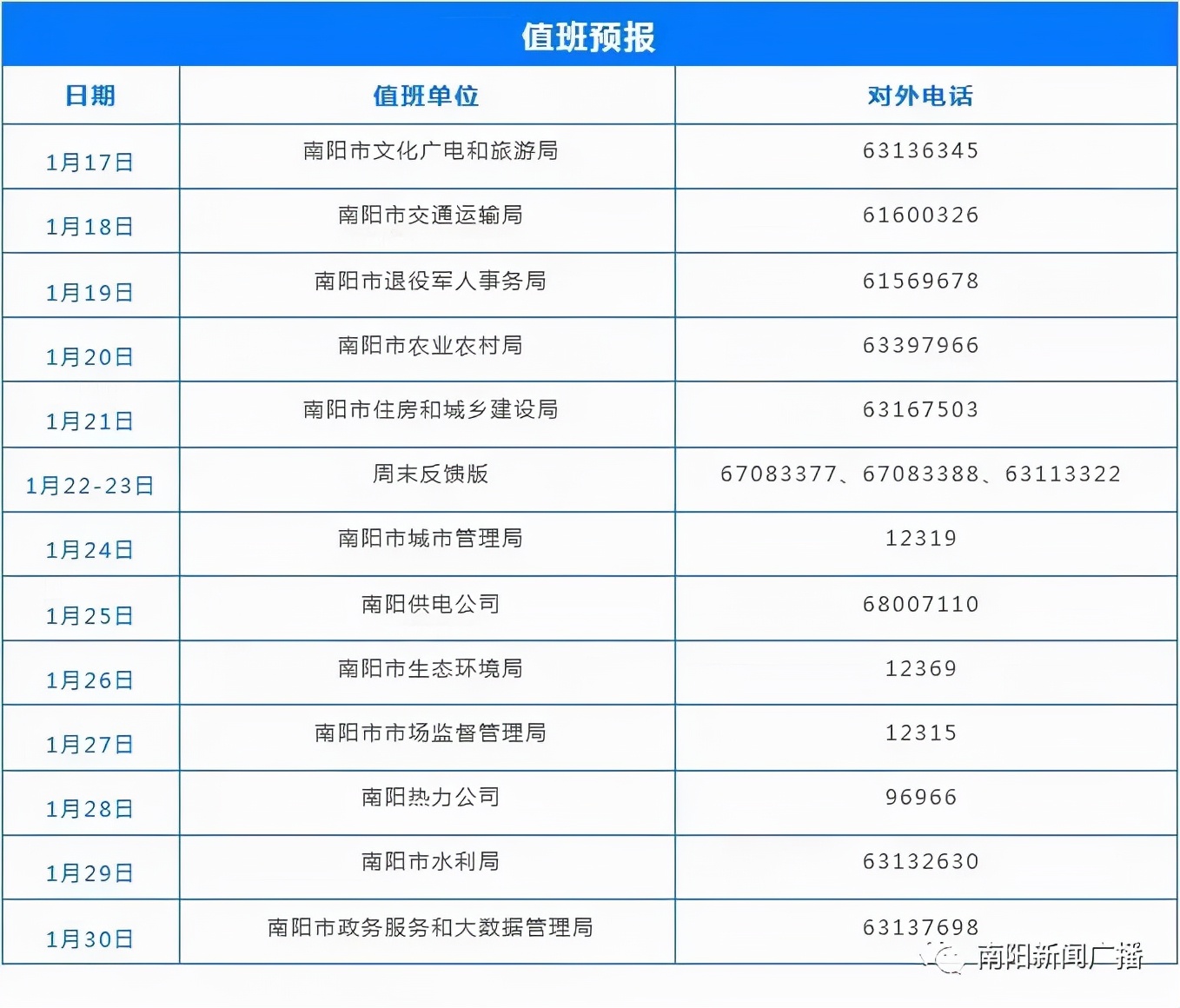 值班预报

| 日期 | 值班单位 | 对外电话 |
|---|---|---|
| 1月17日 | 南阳市文化广电和旅游局 | 63136345 |
| 1月18日 | 南阳市交通运输局 | 61600326 |
| 1月19日 | 南阳市退役军人事务局 | 61569678 |
| 1月20日 | 南阳市农业农村局 | 63397966 |
| 1月21日 | 南阳市住房和城乡建设局 | 63167503 |
| 1月22-23日 | 周末反馈版 | 67083377、67083388、63113322 |
| 1月24日 | 南阳市城市管理局 | 12319 |
| 1月25日 | 南阳供电公司 | 68007110 |
| 1月26日 | 南阳市生态环境局 | 12369 |
| 1月27日 | 南阳市市场监督管理局 | 12315 |
| 1月28日 | 南阳热力公司 | 96966 |
| 1月29日 | 南阳市水利局 | 63132630 |
| 1月30日 | 南阳市政务服务和大数据管理局 | 63137698 |

南阳新闻广播